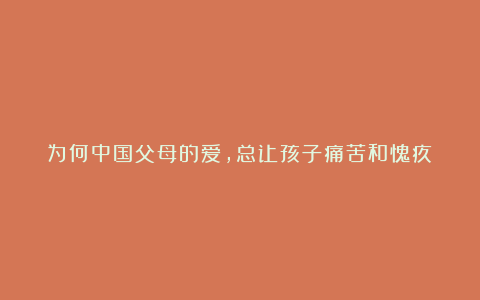 为何中国父母的爱，总让孩子痛苦和愧疚